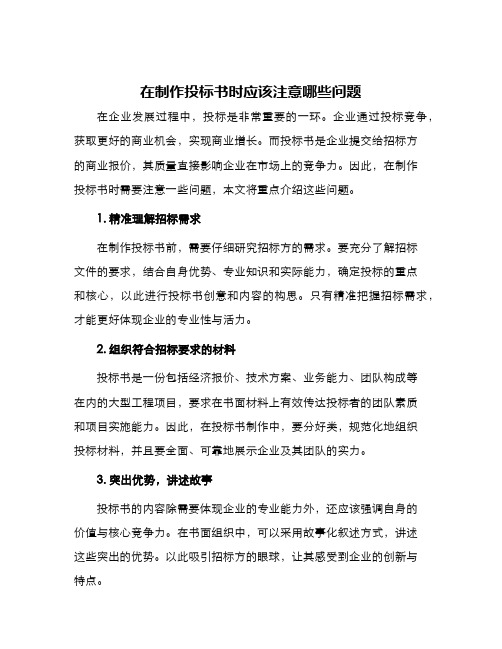 在制作投标书时应该注意哪些问题

在企业发展过程中，投标是非常重要的一环。企业通过投标竞争，获取更好的商业机会，实现商业增长。而投标书是企业提交给招标方的商业报价，其质量直接影响企业在市场上的竞争力。因此，在制作投标书时需要注意一些问题，本文将重点介绍这些问题。

1. 精准理解招标需求

在制作投标书前，需要仔细研究招标方的需求。要充分了解招标文件的要求，结合自身优势、专业知识和实际能力，确定投标的重点和核心，以此进行投标书创意和内容的构思。只有精准把握招标需求，才能更好体现企业的专业性与活力。

2. 组织符合招标要求的材料

投标书是一份包括经济报价、技术方案、业务能力、团队构成等在内的大型工程项目，要求在书面材料上有效传达投标者的团队素质和项目实施能力。因此，在投标书制作中，要分好类，规范化地组织投标材料，并且要全面、可靠地展示企业及其团队的实力。

3. 突出优势，讲述故事

投标书的内容除需要体现企业的专业能力外，还应该强调自身的价值与核心竞争力。在书面组织中，可以采用故事化叙述方式，讲述这些突出的优势。以此吸引招标方的眼球，让其感受到企业的创新与特点。